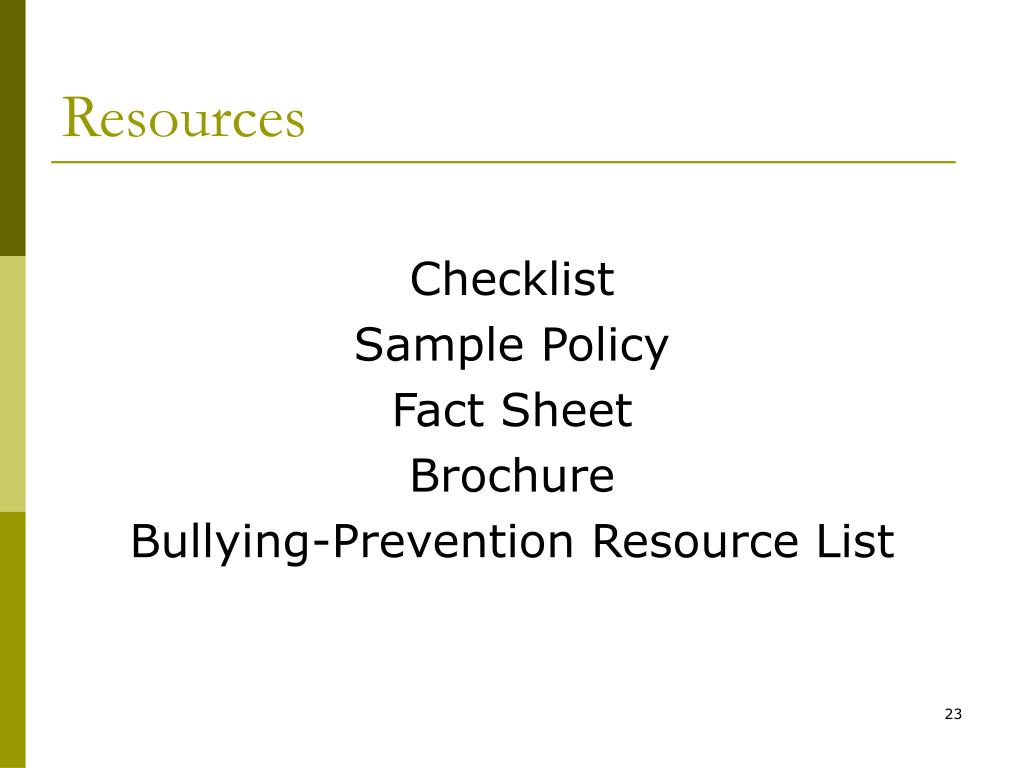 Resources

Checklist
Sample Policy
Fact Sheet
Brochure
Bullying-Prevention Resource List

23